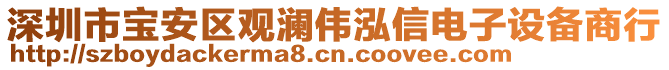 深圳市宝安区观澜伟泓信电子设备商行
http://szboydackerma8.cn.coovee.com